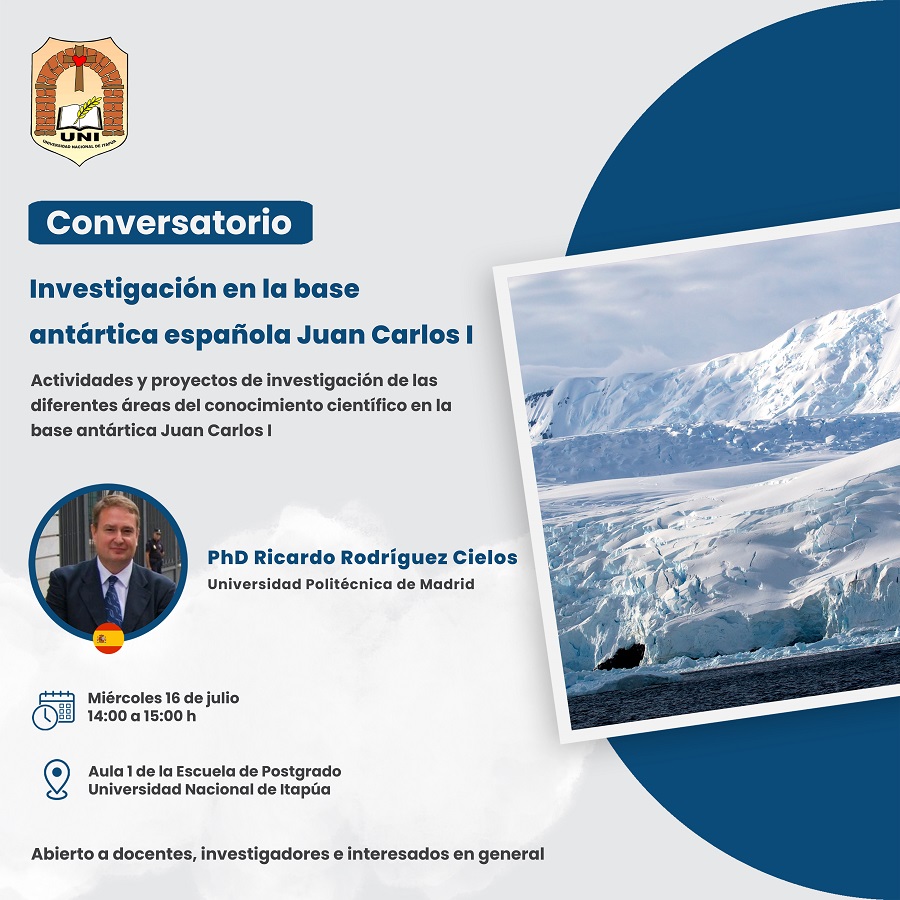 UNI
UNIVERSIDAD NACIONAL DE ITAPÚA

Conversatorio

Investigación en la base antártica española Juan Carlos I

Actividades y proyectos de investigación de las diferentes áreas del conocimiento científico en la base antártica Juan Carlos I

PhD Ricardo Rodríguez Cielos
Universidad Politécnica de Madrid

Miércoles 16 de julio
14:00 a 15:00 h

Aula 1 de la Escuela de Postgrado
Universidad Nacional de Itapúa

Abierto a docentes, investigadores e interesados en general